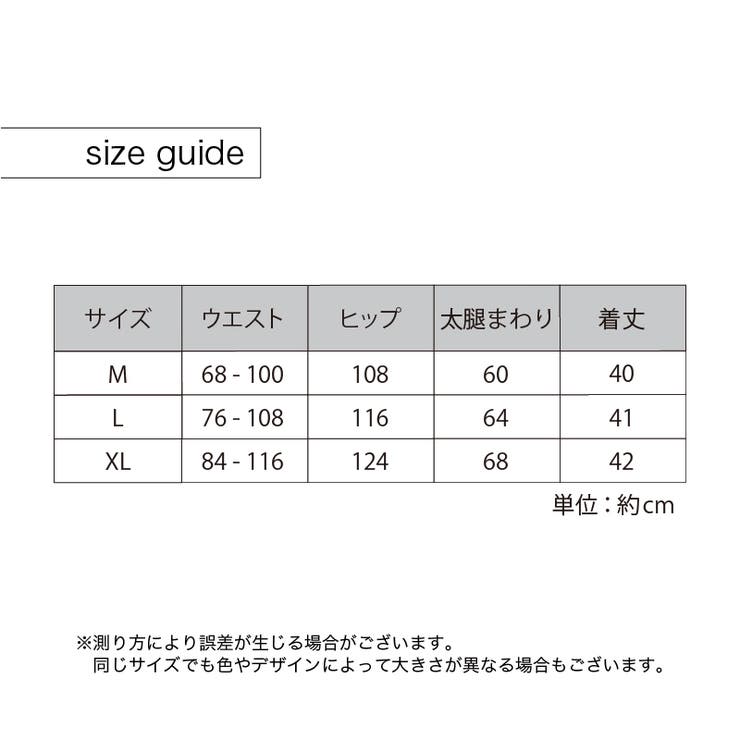 size guide

| サイズ | ウエスト | ヒップ | 太腿まわり | 着丈 |
|---|---|---|---|---|
| M | 68 - 100 | 108 | 60 | 40 |
| L | 76 - 108 | 116 | 64 | 41 |
| XL | 84 - 116 | 124 | 68 | 42 |

単位：約cm

※測り方により誤差が生じる場合がございます。
同じサイズでも色やデザインによって大きさが異なる場合もございます。